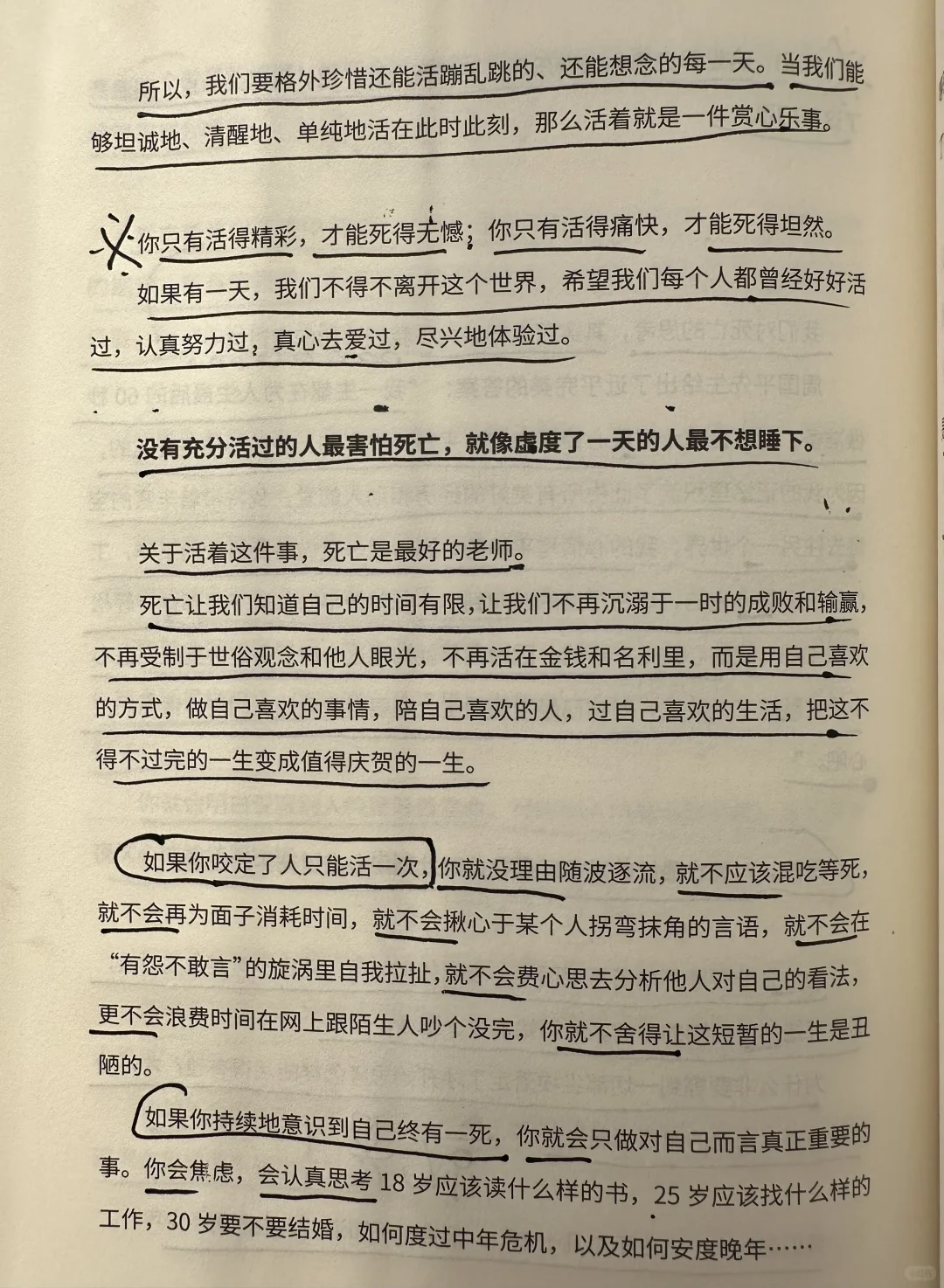 所以，我们要格外珍惜还能活蹦乱跳的、还能想念的每一天。当我们能够坦诚地、清醒地、单纯地活在此时此刻，那么活着就是一件赏心乐事。

你只有活得精彩，才能死得无憾；你只有活得痛快，才能死得坦然。

如果有一天，我们不得不离开这个世界，希望我们每个人都曾经好好活过，认真努力过，真心去爱过，尽兴地体验过。

没有充分活过的人最害怕死亡，就像虚度了一天的人最不想睡下。

关于活着这件事，死亡是最好的老师。

死亡让我们知道自己的时间有限，让我们不再沉溺于一时的成败和输赢，不再受制于世俗观念和他人眼光，不再活在金钱和名利里，而是用自己喜欢的方式，做自己喜欢的事情，陪自己喜欢的人，过自己喜欢的生活，把这不得不过完的一生变成值得庆贺的一生。

如果你咬定了人只能活一次，你就没理由随波逐流，就不应该混吃等死，就不会再为面子消耗时间，就不会揪心于某个人拐弯抹角的言语，就不会在“有怨不敢言”的旋涡里自我拉扯，就不会费心思去分析他人对自己的看法，更不会浪费时间在网上跟陌生人吵个没完，你就不舍得让这短暂的一生是丑陋的。

如果你持续地意识到自己终有一死，你就会只做对自己而言真正重要的事。你会焦虑，会认真思考 18 岁应该读什么样的书，25 岁应该找什么样的工作，30 岁要不要结婚，如何度过中年危机，以及如何安度晚年……